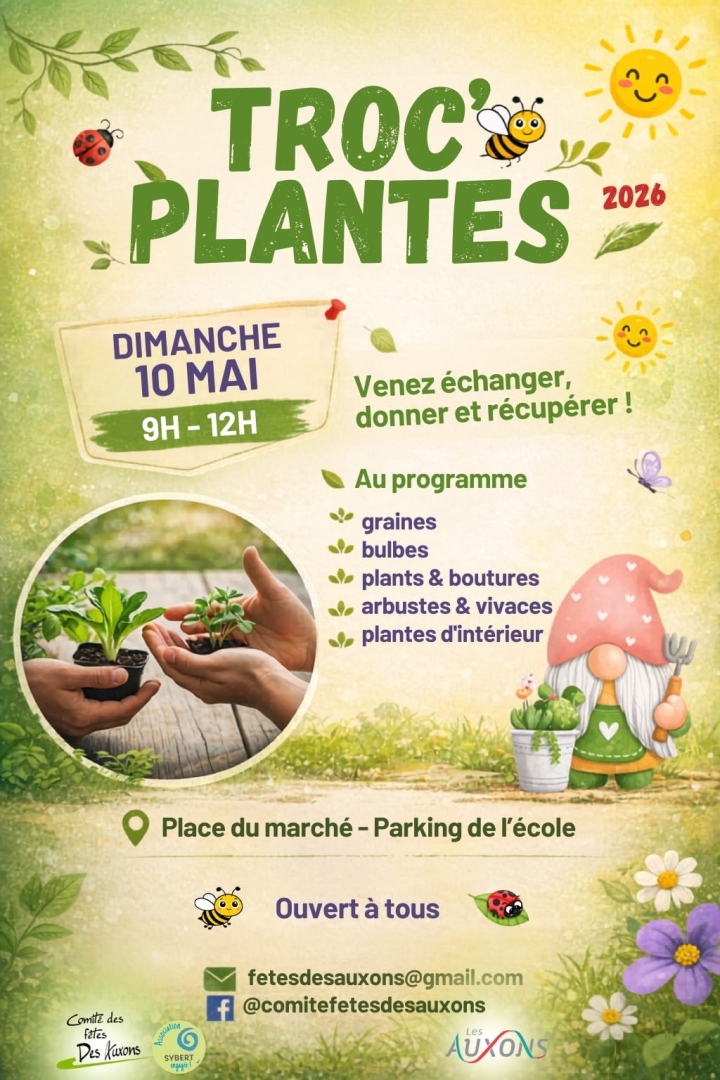 TROC' PLANTES

2026

DIMANCHE
10 MAI
9H - 12H

Venez échanger, donner et récupérer !

Au programme

graines
bulbes
plants & boutures
arbustes & vivaces
plantes d'intérieur

Place du marché - Parking de l'école

Ouvert à tous

fetesdesauxons@gmail.com
@comitefetesdesauxons

Comité des fêtes Des Auxons

Association SYBERT engagée !

Les AUXONS